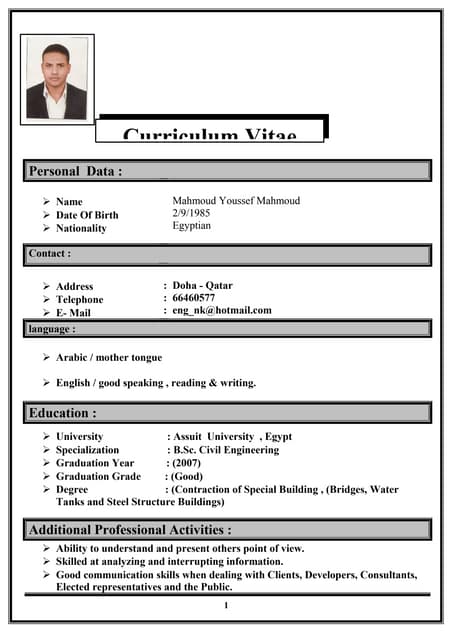 Curriculum Vitae

Personal Data :

➢ Name Mahmoud Youssef Mahmoud
➢ Date Of Birth 2/9/1985
➢ Nationality Egyptian

Contact :

➢ Address : Doha - Qatar
➢ Telephone : 66460577
➢ E- Mail : eng_nk@hotmail.com

language :

➢ Arabic / mother tongue

➢ English / good speaking , reading & writing.

Education :

➢ University : Assuit University , Egypt
➢ Specialization : B.Sc. Civil Engineering
➢ Graduation Year : (2007)
➢ Graduation Grade : (Good)
➢ Degree : (Contraction of Special Building , (Bridges, Water Tanks and Steel Structure Buildings)

Additional Professional Activities :

➢ Ability to understand and present others point of view.
➢ Skilled at analyzing and interrupting information.
➢ Good communication skills when dealing with Clients, Developers, Consultants, Elected representatives and the Public.

1